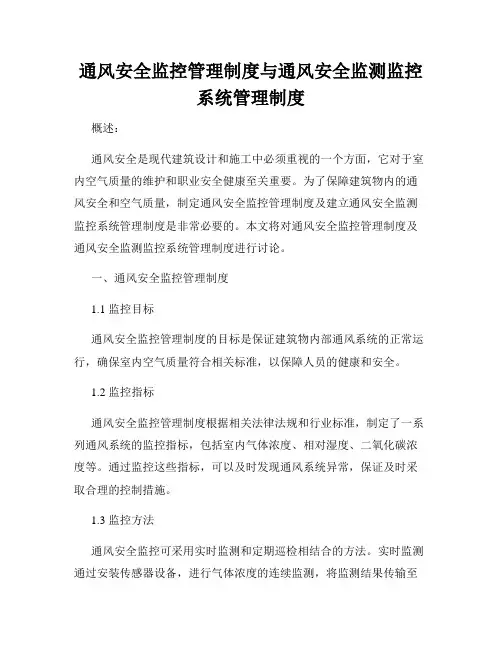 通风安全监控管理制度与通风安全监测监控系统管理制度

概述：

通风安全是现代建筑设计和施工中必须重视的一个方面，它对于室内空气质量的维护和职业安全健康至关重要。为了保障建筑物内的通风安全和空气质量，制定通风安全监控管理制度及建立通风安全监测监控系统管理制度是非常必要的。本文将对通风安全监控管理制度及通风安全监测监控系统管理制度进行讨论。

一、通风安全监控管理制度

1.1 监控目标

通风安全监控管理制度的目标是保证建筑物内部通风系统的正常运行，确保室内空气质量符合相关标准，以保障人员的健康和安全。

1.2 监控指标

通风安全监控管理制度根据相关法律法规和行业标准，制定了一系列通风系统的监控指标，包括室内气体浓度、相对湿度、二氧化碳浓度等。通过监控这些指标，可以及时发现通风系统异常，保证及时采取合理的控制措施。

1.3 监控方法

通风安全监控可采用实时监测和定期巡检相结合的方法。实时监测通过安装传感器设备，进行气体浓度的连续监测，将监测结果传输至